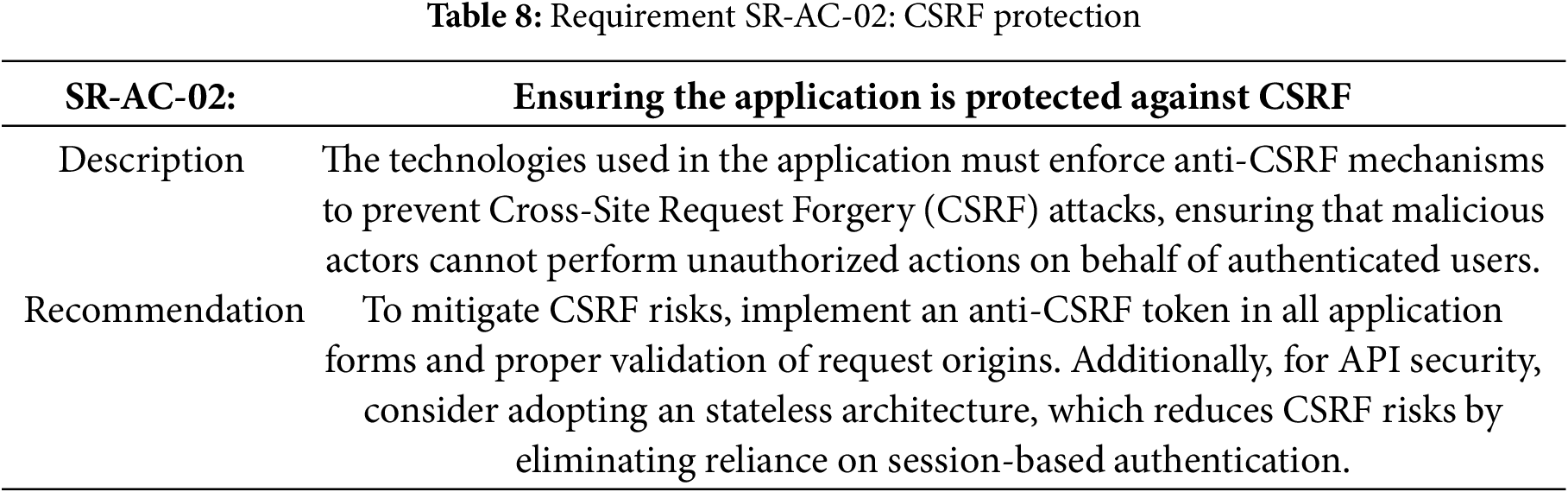 **Table 8:** Requirement SR-AC-02: CSRF protection

| SR-AC-02: | Ensuring the application is protected against CSRF |
|---|---|
| Description | The technologies used in the application must enforce anti-CSRF mechanisms to prevent Cross-Site Request Forgery (CSRF) attacks, ensuring that malicious actors cannot perform unauthorized actions on behalf of authenticated users. |
| Recommendation | To mitigate CSRF risks, implement an anti-CSRF token in all application forms and proper validation of request origins. Additionally, for API security, consider adopting an stateless architecture, which reduces CSRF risks by eliminating reliance on session-based authentication. |